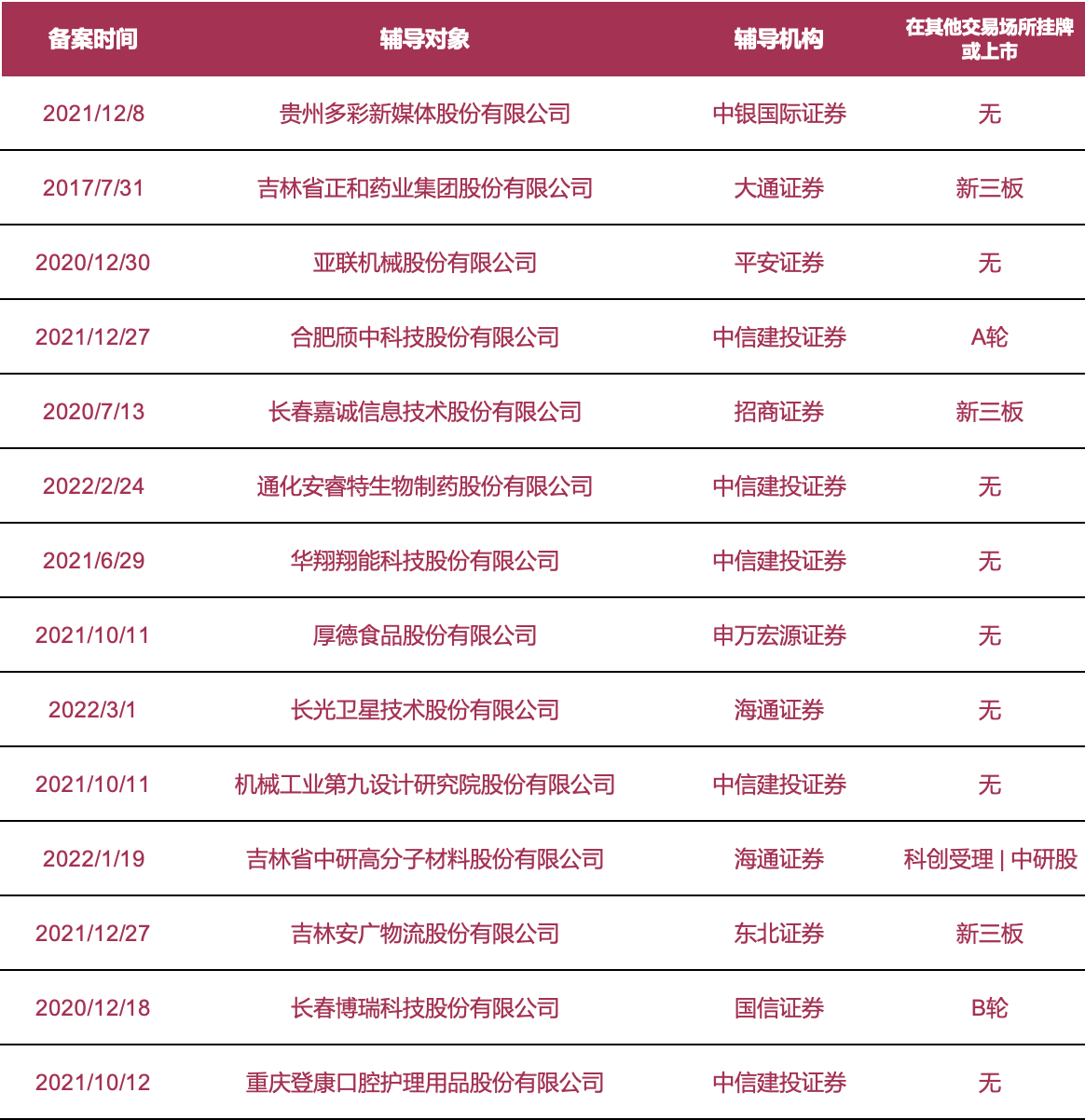 | 备案时间 | 辅导对象 | 辅导机构 | 在其他交易场所挂牌或上市 |
|---|---|---|---|
| 2021/12/8 | 贵州多彩新媒体股份有限公司 | 中银国际证券 | 无 |
| 2017/7/31 | 吉林省正和药业集团股份有限公司 | 大通证券 | 新三板 |
| 2020/12/30 | 亚联机械股份有限公司 | 平安证券 | 无 |
| 2021/12/27 | 合肥颀中科技股份有限公司 | 中信建投证券 | A轮 |
| 2020/7/13 | 长春嘉诚信息技术股份有限公司 | 招商证券 | 新三板 |
| 2022/2/24 | 通化安睿特生物制药股份有限公司 | 中信建投证券 | 无 |
| 2021/6/29 | 华翔翔能科技股份有限公司 | 中信建投证券 | 无 |
| 2021/10/11 | 厚德食品股份有限公司 | 申万宏源证券 | 无 |
| 2022/3/1 | 长光卫星技术股份有限公司 | 海通证券 | 无 |
| 2021/10/11 | 机械工业第九设计研究院股份有限公司 | 中信建投证券 | 无 |
| 2022/1/19 | 吉林省中研高分子材料股份有限公司 | 海通证券 | 科创受理 \| 中研股 |
| 2021/12/27 | 吉林安广物流股份有限公司 | 东北证券 | 新三板 |
| 2020/12/18 | 长春博瑞科技股份有限公司 | 国信证券 | B轮 |
| 2021/10/12 | 重庆登康口腔护理用品股份有限公司 | 中信建投证券 | 无 |